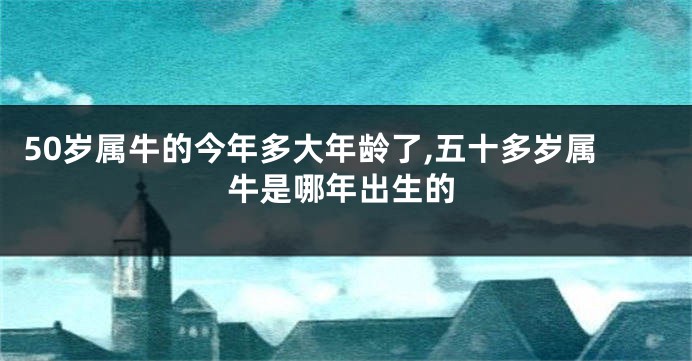 50岁属牛的今年多大年龄了,五十多岁属牛是哪年出生的